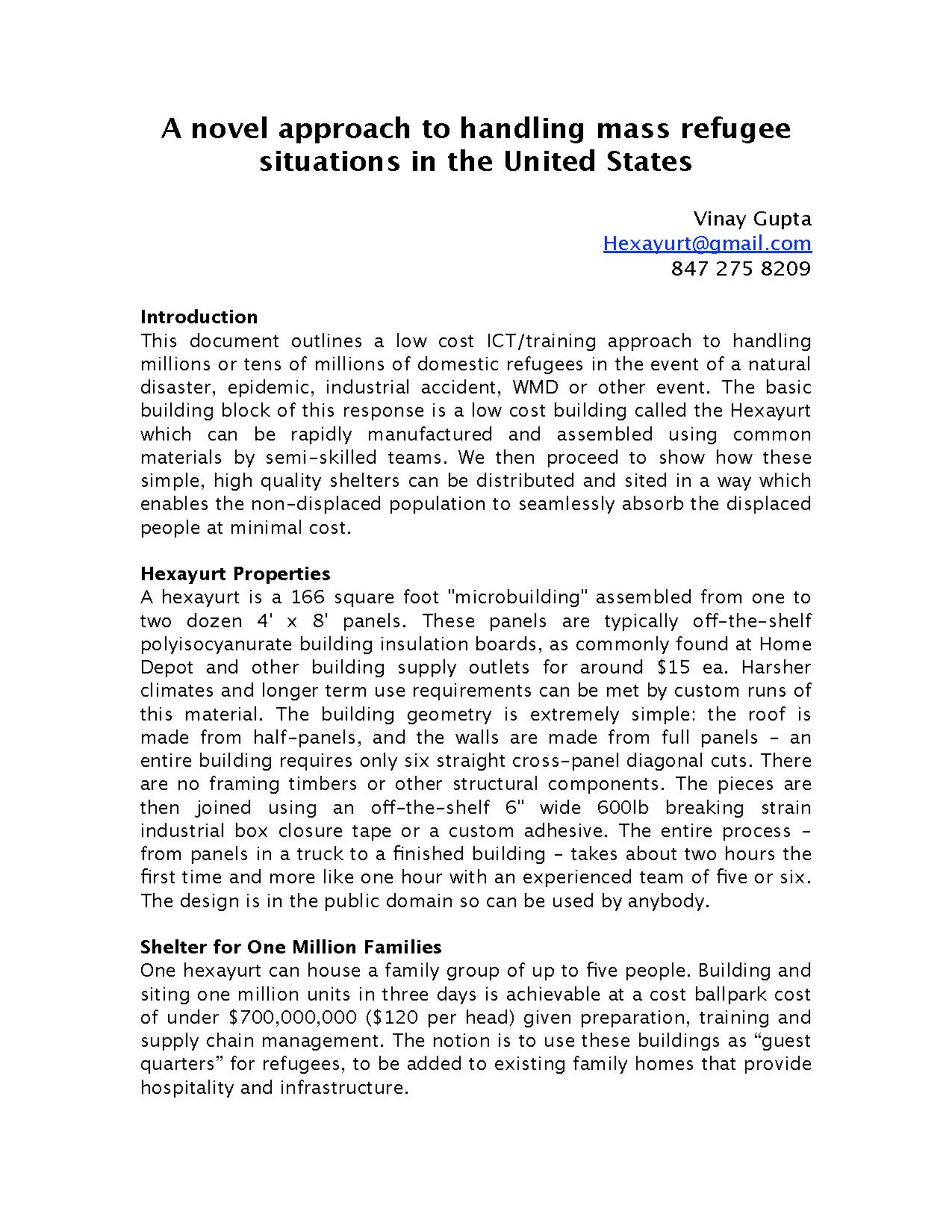 A novel approach to handling mass refugee situations in the United States

Vinay Gupta
Hexayurt@gmail.com
847 275 8209

Introduction
This document outlines a low cost ICT/training approach to handling millions or tens of millions of domestic refugees in the event of a natural disaster, epidemic, industrial accident, WMD or other event. The basic building block of this response is a low cost building called the Hexayurt which can be rapidly manufactured and assembled using common materials by semi-skilled teams. We then proceed to show how these simple, high quality shelters can be distributed and sited in a way which enables the non-displaced population to seamlessly absorb the displaced people at minimal cost.

Hexayurt Properties
A hexayurt is a 166 square foot "microbuilding" assembled from one to two dozen 4' x 8' panels. These panels are typically off-the-shelf polyisocyanurate building insulation boards, as commonly found at Home Depot and other building supply outlets for around $15 ea. Harsher climates and longer term use requirements can be met by custom runs of this material. The building geometry is extremely simple: the roof is made from half-panels, and the walls are made from full panels - an entire building requires only six straight cross-panel diagonal cuts. There are no framing timbers or other structural components. The pieces are then joined using an off-the-shelf 6" wide 600lb breaking strain industrial box closure tape or a custom adhesive. The entire process - from panels in a truck to a finished building - takes about two hours the first time and more like one hour with an experienced team of five or six. The design is in the public domain so can be used by anybody.

Shelter for One Million Families
One hexayurt can house a family group of up to five people. Building and siting one million units in three days is achievable at a cost ballpark cost of under $700,000,000 ($120 per head) given preparation, training and supply chain management. The notion is to use these buildings as "guest quarters" for refugees, to be added to existing family homes that provide hospitality and infrastructure.